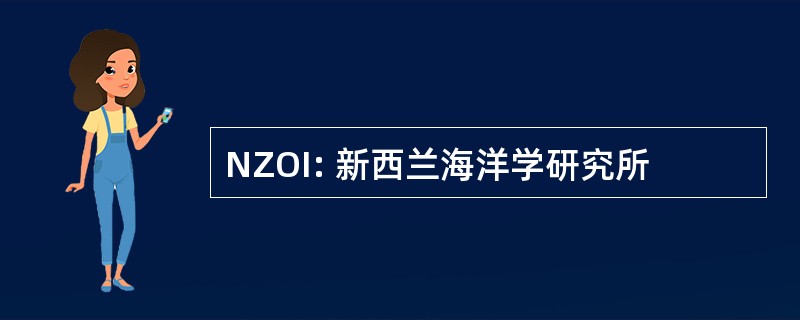 NZOI: 新西兰海洋学研究所